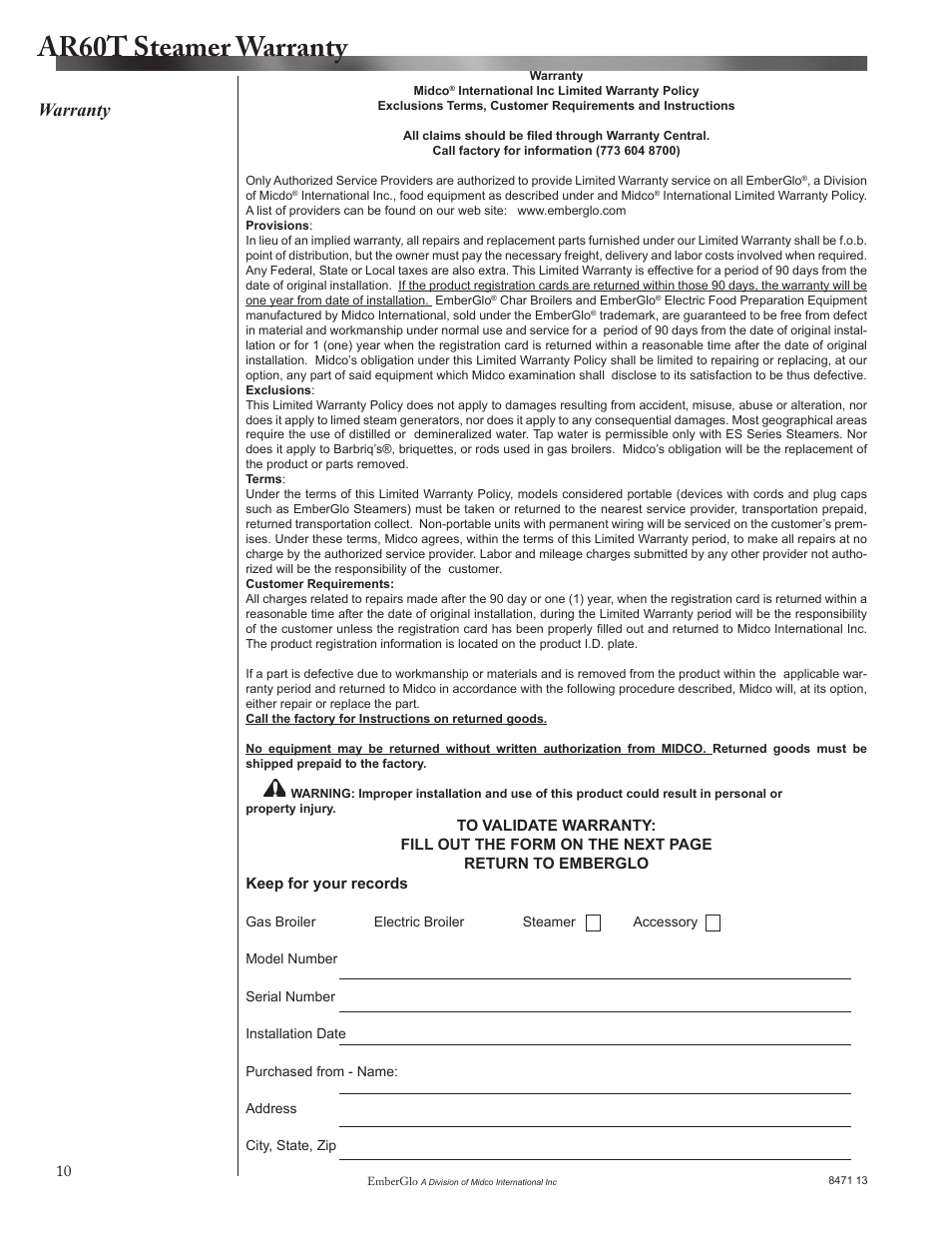 AR60T Steamer Warranty

Warranty

Warranty
Midco® International Inc Limited Warranty Policy
Exclusions Terms, Customer Requirements and Instructions

All claims should be filed through Warranty Central.
Call factory for information (773 604 8700)

Only Authorized Service Providers are authorized to provide Limited Warranty service on all EmberGlo®, a Division of Micdo® International Inc., food equipment as described under and Midco® International Limited Warranty Policy. A list of providers can be found on our web site: www.emberglo.com
Provisions:
In lieu of an implied warranty, all repairs and replacement parts furnished under our Limited Warranty shall be f.o.b. point of distribution, but the owner must pay the necessary freight, delivery and labor costs involved when required. Any Federal, State or Local taxes are also extra. This Limited Warranty is effective for a period of 90 days from the date of original installation. If the product registration cards are returned within those 90 days, the warranty will be one year from date of installation. EmberGlo® Char Broilers and EmberGlo® Electric Food Preparation Equipment manufactured by Midco International, sold under the EmberGlo® trademark, are guaranteed to be free from defect in material and workmanship under normal use and service for a period of 90 days from the date of original installation or for 1 (one) year when the registration card is returned within a reasonable time after the date of original installation. Midco's obligation under this Limited Warranty Policy shall be limited to repairing or replacing, at our option, any part of said equipment which Midco examination shall disclose to its satisfaction to be thus defective.
Exclusions:
This Limited Warranty Policy does not apply to damages resulting from accident, misuse, abuse or alteration, nor does it apply to limed steam generators, nor does it apply to any consequential damages. Most geographical areas require the use of distilled or demineralized water. Tap water is permissible only with ES Series Steamers. Nor does it apply to Barbriq's®, briquettes, or rods used in gas broilers. Midco's obligation will be the replacement of the product or parts removed.
Terms:
Under the terms of this Limited Warranty Policy, models considered portable (devices with cords and plug caps such as EmberGlo Steamers) must be taken or returned to the nearest service provider, transportation prepaid, returned transportation collect. Non-portable units with permanent wiring will be serviced on the customer's premises. Under these terms, Midco agrees, within the terms of this Limited Warranty period, to make all repairs at no charge by the authorized service provider. Labor and mileage charges submitted by any other provider not authorized will be the responsibility of the customer.
Customer Requirements:
All charges related to repairs made after the 90 day or one (1) year, when the registration card is returned within a reasonable time after the date of original installation, during the Limited Warranty period will be the responsibility of the customer unless the registration card has been properly filled out and returned to Midco International Inc. The product registration information is located on the product I.D. plate.

If a part is defective due to workmanship or materials and is removed from the product within the applicable warranty period and returned to Midco in accordance with the following procedure described, Midco will, at its option, either repair or replace the part.
Call the factory for Instructions on returned goods.

No equipment may be returned without written authorization from MIDCO. Returned goods must be shipped prepaid to the factory.

WARNING: Improper installation and use of this product could result in personal or property injury.

TO VALIDATE WARRANTY:
FILL OUT THE FORM ON THE NEXT PAGE
RETURN TO EMBERGLO

Keep for your records

Gas Broiler Electric Broiler Steamer Accessory

Model Number

Serial Number

Installation Date

Purchased from - Name:

Address

City, State, Zip

10

EmberGlo A Division of Midco International Inc

8471 13